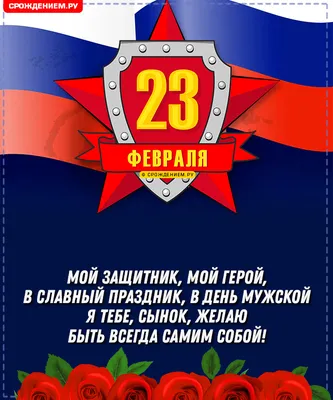 СРОЖДЕНИЕМ.РУ

23
ФЕВРАЛЯ
© СРОЖДЕНИЕМ.РУ

МОЙ ЗАЩИТНИК, МОЙ ГЕРОЙ,
В СЛАВНЫЙ ПРАЗДНИК, В ДЕНЬ МУЖСКОЙ
Я ТЕБЕ, СЫНОК, ЖЕЛАЮ
БЫТЬ ВСЕГДА САМИМ СОБОЙ!